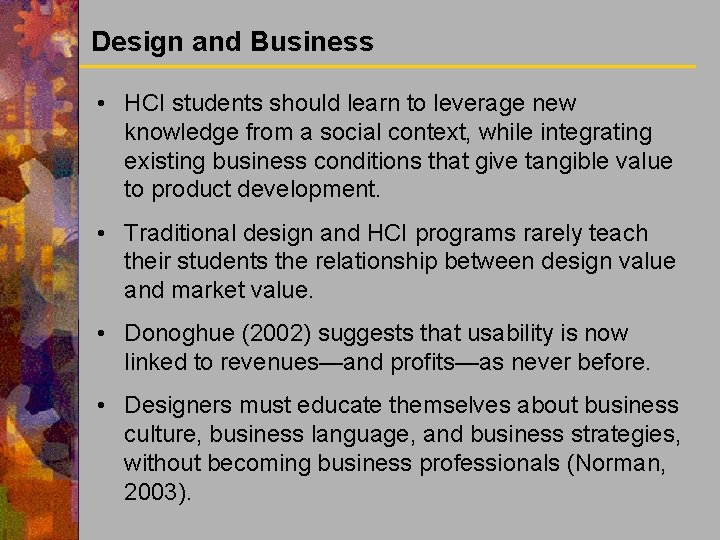 Design and Business

• HCI students should learn to leverage new knowledge from a social context, while integrating existing business conditions that give tangible value to product development.

• Traditional design and HCI programs rarely teach their students the relationship between design value and market value.

• Donoghue (2002) suggests that usability is now linked to revenues—and profits—as never before.

• Designers must educate themselves about business culture, business language, and business strategies, without becoming business professionals (Norman, 2003).